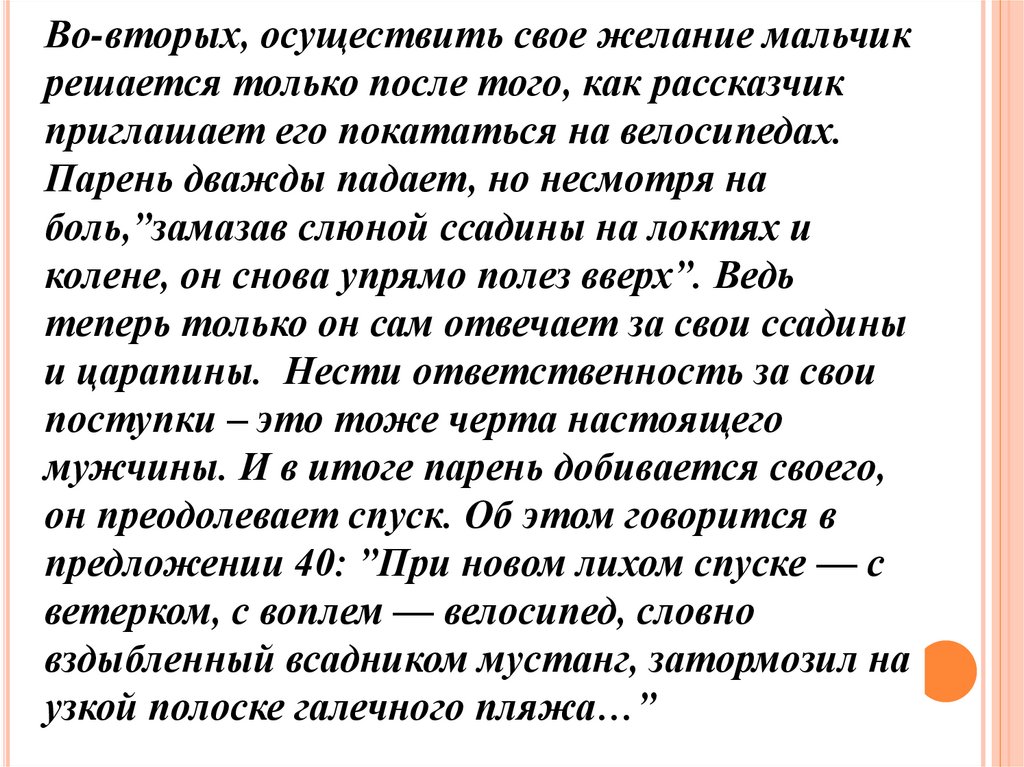 Во-вторых, осуществить свое желание мальчик решается только после того, как рассказчик приглашает его покататься на велосипедах. Парень дважды падает, но несмотря на боль,"замазав слюной ссадины на локтях и колене, он снова упрямо полез вверх". Ведь теперь только он сам отвечает за свои ссадины и царапины. Нести ответственность за свои поступки – это тоже черта настоящего мужчины. И в итоге парень добивается своего, он преодолевает спуск. Об этом говорится в предложении 40: "При новом лихом спуске — с ветерком, с воплем — велосипед, словно вздыбленный всадником мустанг, затормозил на узкой полоске галечного пляжа…"